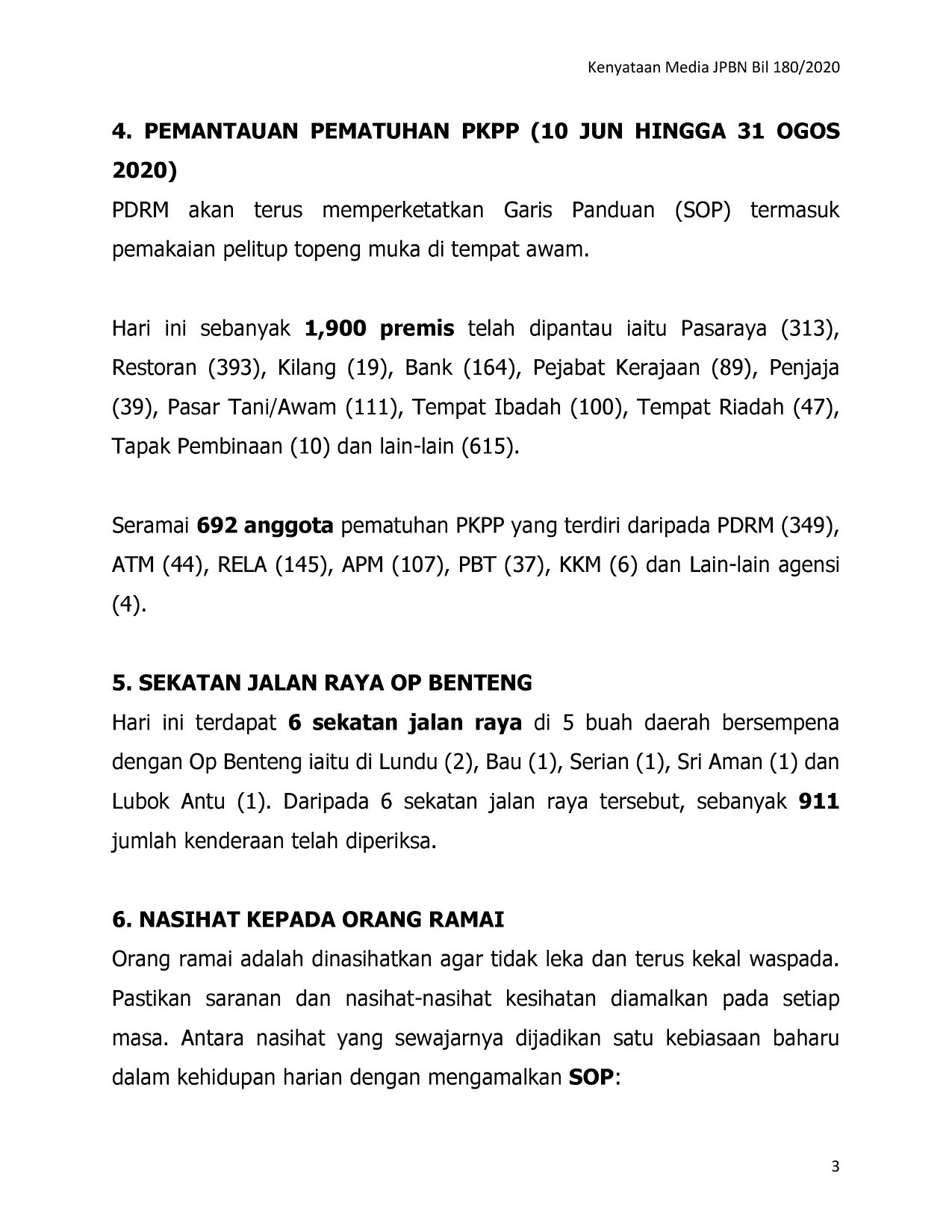 Kenyataan Media JPBN Bil 180/2020

4. PEMANTAUAN PEMATUHAN PKPP (10 JUN HINGGA 31 OGOS 2020)

PDRM akan terus memperketatkan Garis Panduan (SOP) termasuk pemakaian pelitup topeng muka di tempat awam.

Hari ini sebanyak 1,900 premis telah dipantau iaitu Pasaraya (313), Restoran (393), Kilang (19), Bank (164), Pejabat Kerajaan (89), Penjaja (39), Pasar Tani/Awam (111), Tempat Ibadah (100), Tempat Riadah (47), Tapak Pembinaan (10) dan lain-lain (615).

Seramai 692 anggota pematuhan PKPP yang terdiri daripada PDRM (349), ATM (44), RELA (145), APM (107), PBT (37), KKM (6) dan Lain-lain agensi (4).

5. SEKATAN JALAN RAYA OP BENTENG

Hari ini terdapat 6 sekatan jalan raya di 5 buah daerah bersempena dengan Op Benteng iaitu di Lundu (2), Bau (1), Serian (1), Sri Aman (1) dan Lubok Antu (1). Daripada 6 sekatan jalan raya tersebut, sebanyak 911 jumlah kenderaan telah diperiksa.

6. NASIHAT KEPADA ORANG RAMAI

Orang ramai adalah dinasihatkan agar tidak leka dan terus kekal waspada. Pastikan saranan dan nasihat-nasihat kesihatan diamalkan pada setiap masa. Antara nasihat yang sewajarnya dijadikan satu kebiasaan baharu dalam kehidupan harian dengan mengamalkan SOP:

3